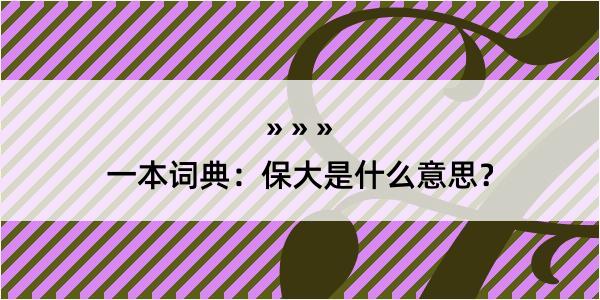 » » »

一本词典：保大是什么意思？